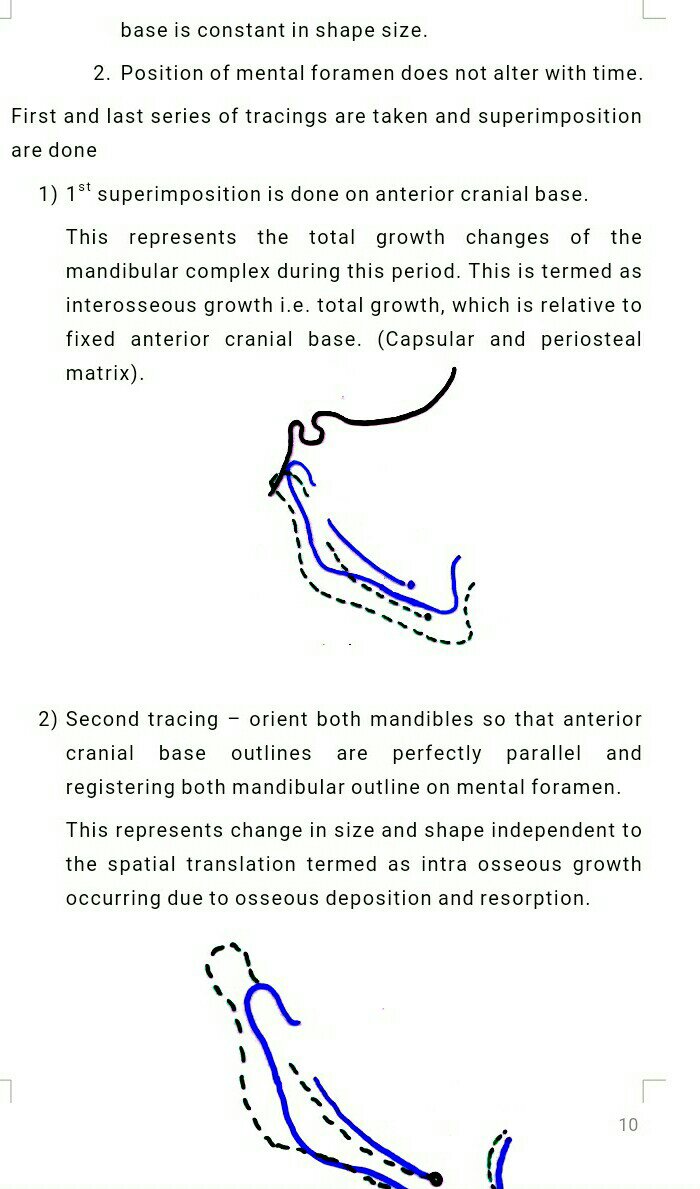 base is constant in shape size.

2. Position of mental foramen does not alter with time.

First and last series of tracings are taken and superimposition are done

1) $1^{st}$ superimposition is done on anterior cranial base.

This represents the total growth changes of the mandibular complex during this period. This is termed as interosseous growth i.e. total growth, which is relative to fixed anterior cranial base. (Capsular and periosteal matrix).

2) Second tracing – orient both mandibles so that anterior cranial base outlines are perfectly parallel and registering both mandibular outline on mental foramen.

This represents change in size and shape independent to the spatial translation termed as intra osseous growth occurring due to osseous deposition and resorption.

10